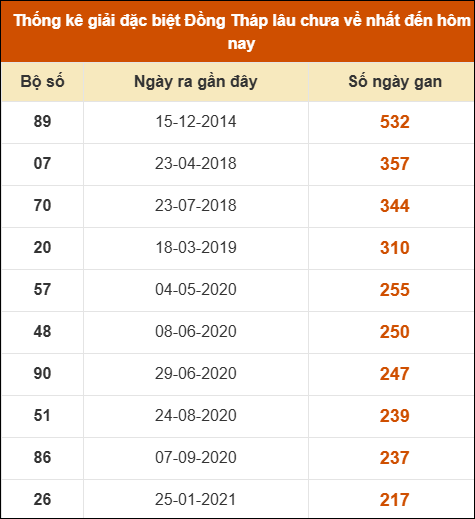 Thống kê giải đặc biệt Đồng Tháp lâu chưa về nhất đến hôm nay

| Bộ số | Ngày ra gần đây | Số ngày gan |
|---|---|---|
| 89 | 15-12-2014 | 532 |
| 07 | 23-04-2018 | 357 |
| 70 | 23-07-2018 | 344 |
| 20 | 18-03-2019 | 310 |
| 57 | 04-05-2020 | 255 |
| 48 | 08-06-2020 | 250 |
| 90 | 29-06-2020 | 247 |
| 51 | 24-08-2020 | 239 |
| 86 | 07-09-2020 | 237 |
| 26 | 25-01-2021 | 217 |